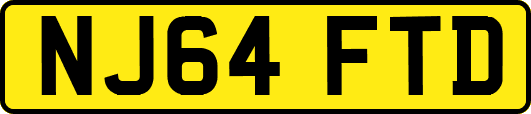 NJ64 FTD